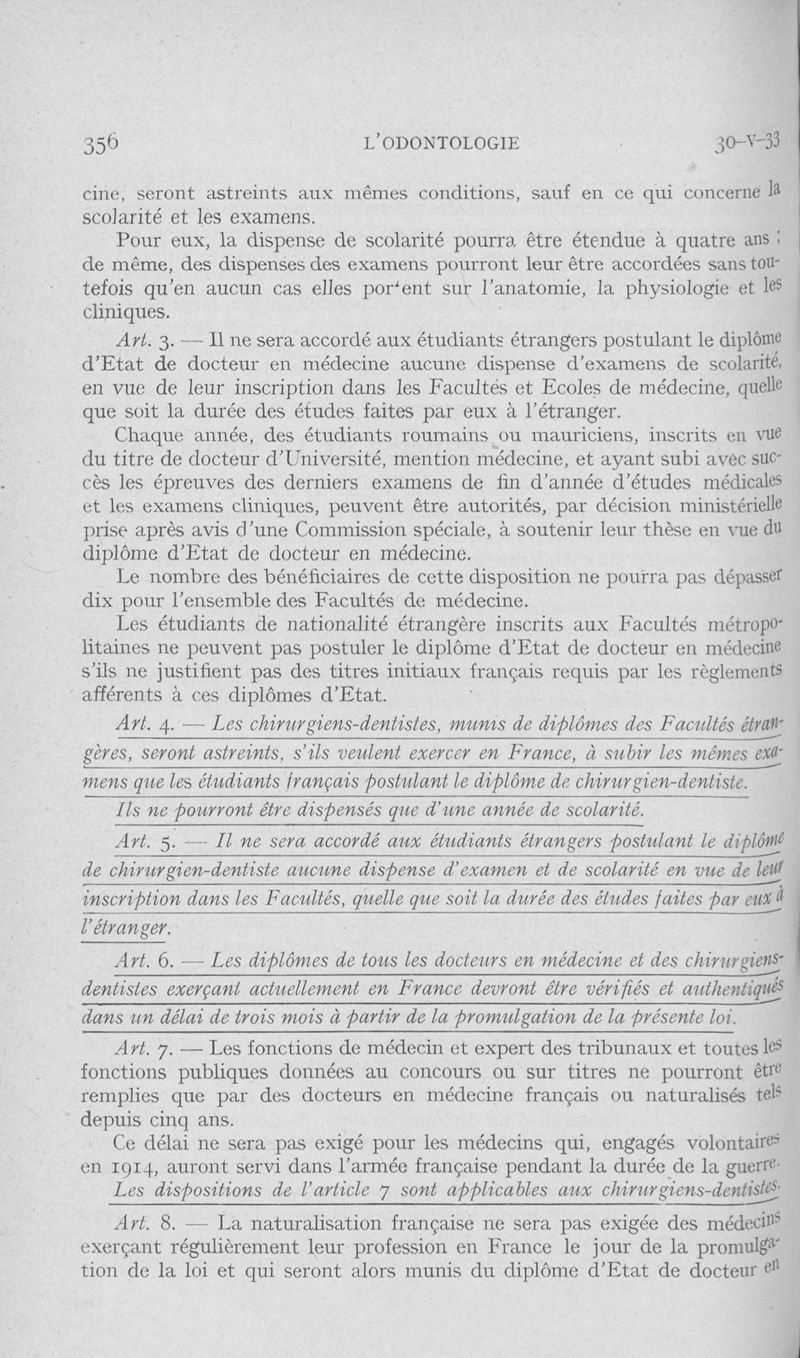 356 L'ODONTOLOGIE 30-V-33

cine, seront astreints aux mêmes conditions, sauf en ce qui concerne la scolarité et les examens.

Pour eux, la dispense de scolarité pourra être étendue à quatre ans ; de même, des dispenses des examens pourront leur être accordées sans toutefois qu'en aucun cas elles portent sur l'anatomie, la physiologie et les cliniques.

Art. 3. — Il ne sera accordé aux étudiants étrangers postulant le diplôme d'Etat de docteur en médecine aucune dispense d'examens de scolarité, en vue de leur inscription dans les Facultés et Ecoles de médecine, quelle que soit la durée des études faites par eux à l'étranger.

Chaque année, des étudiants roumains ou mauriciens, inscrits en vue du titre de docteur d'Université, mention médecine, et ayant subi avec succès les épreuves des derniers examens de fin d'année d'études médicales et les examens cliniques, peuvent être autorités, par décision ministérielle prise après avis d'une Commission spéciale, à soutenir leur thèse en vue du diplôme d'Etat de docteur en médecine.

Le nombre des bénéficiaires de cette disposition ne pourra pas dépasser dix pour l'ensemble des Facultés de médecine.

Les étudiants de nationalité étrangère inscrits aux Facultés métropolitaines ne peuvent pas postuler le diplôme d'Etat de docteur en médecine s'ils ne justifient pas des titres initiaux français requis par les règlements afférents à ces diplômes d'Etat.

Art. 4. — Les chirurgiens-dentistes, munis de diplômes des Facultés étrangères, seront astreints, s'ils veulent exercer en France, à subir les mêmes examens que les étudiants français postulant le diplôme de chirurgien-dentiste.

Ils ne pourront être dispensés que d'une année de scolarité.

Art. 5. — Il ne sera accordé aux étudiants étrangers postulant le diplôme de chirurgien-dentiste aucune dispense d'examen et de scolarité en vue de leur inscription dans les Facultés, quelle que soit la durée des études faites par eux à l'étranger.

Art. 6. — Les diplômes de tous les docteurs en médecine et des chirurgiens-dentistes exerçant actuellement en France devront être vérifiés et authentiqués dans un délai de trois mois à partir de la promulgation de la présente loi.

Art. 7. — Les fonctions de médecin et expert des tribunaux et toutes les fonctions publiques données au concours ou sur titres ne pourront être remplies que par des docteurs en médecine français ou naturalisés tels depuis cinq ans.

Ce délai ne sera pas exigé pour les médecins qui, engagés volontaires en 1914, auront servi dans l'armée française pendant la durée de la guerre.

Les dispositions de l'article 7 sont applicables aux chirurgiens-dentistes.

Art. 8. — La naturalisation française ne sera pas exigée des médecins exerçant régulièrement leur profession en France le jour de la promulgation de la loi et qui seront alors munis du diplôme d'Etat de docteur en